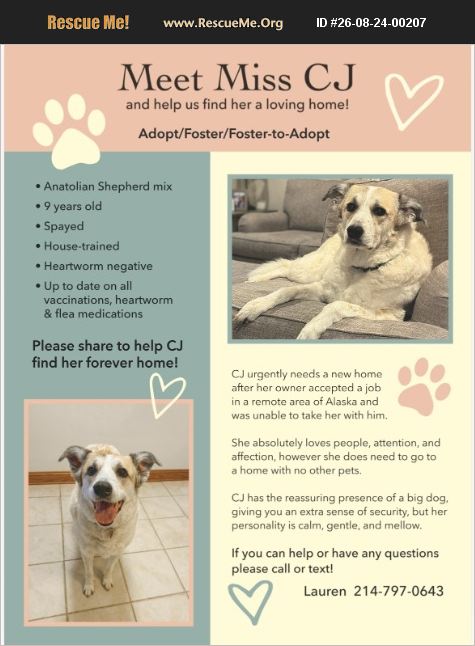 Rescue Me! www.RescueMe.Org ID #26-08-24-00207

Meet Miss CJ

and help us find her a loving home!

Adopt/Foster/Foster-to-Adopt

• Anatolian Shepherd mix
• 9 years old
• Spayed
• House-trained
• Heartworm negative
• Up to date on all vaccinations, heartworm & flea medications

Please share to help CJ find her forever home!

CJ urgently needs a new home after her owner accepted a job in a remote area of Alaska and was unable to take her with him.

She absolutely loves people, attention, and affection, however she does need to go to a home with no other pets.

CJ has the reassuring presence of a big dog, giving you an extra sense of security, but her personality is calm, gentle, and mellow.

If you can help or have any questions please call or text!

Lauren 214-797-0643